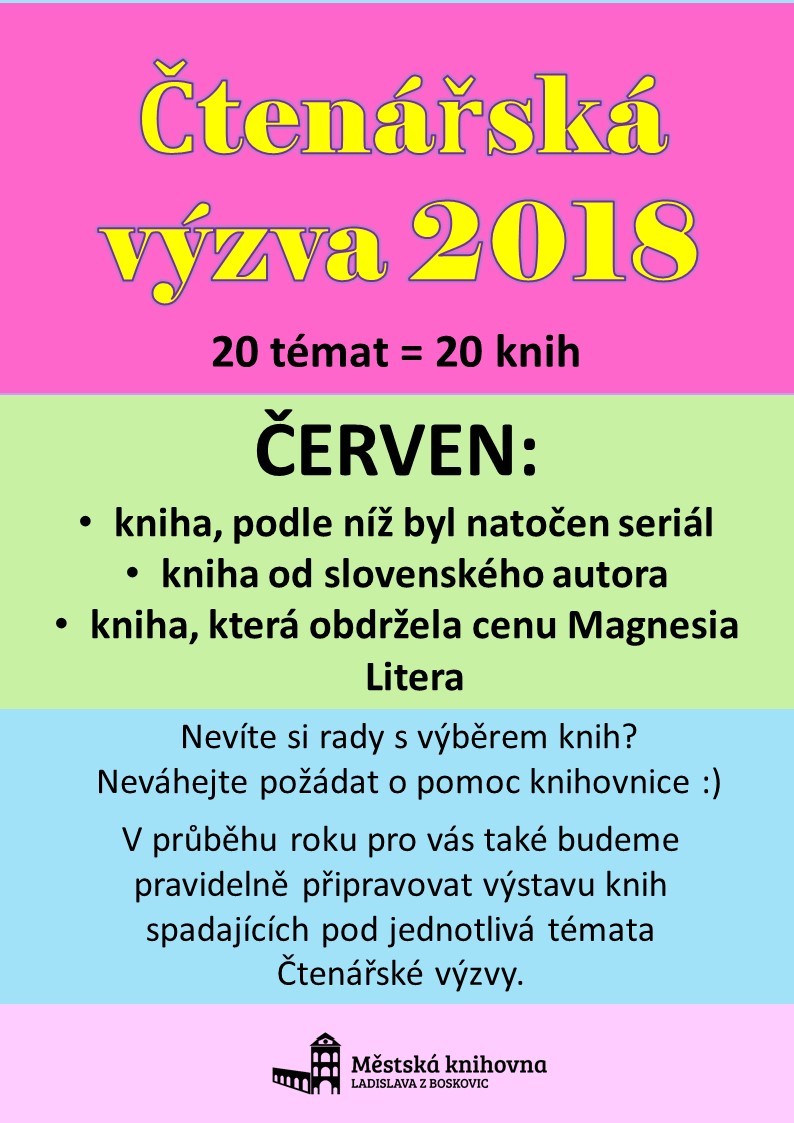 Čtenářská výzva 2018

20 témat = 20 knih

ČERVEN:

• kniha, podle níž byl natočen seriál
• kniha od slovenského autora
• kniha, která obdržela cenu Magnesia Litera

Nevíte si rady s výběrem knih? Neváhejte požádat o pomoc knihovnice :)

V průběhu roku pro vás také budeme pravidelně připravovat výstavu knih spadajících pod jednotlivá témata Čtenářské výzvy.

Městská knihovna
LADISLAVA Z BOSKOVIC